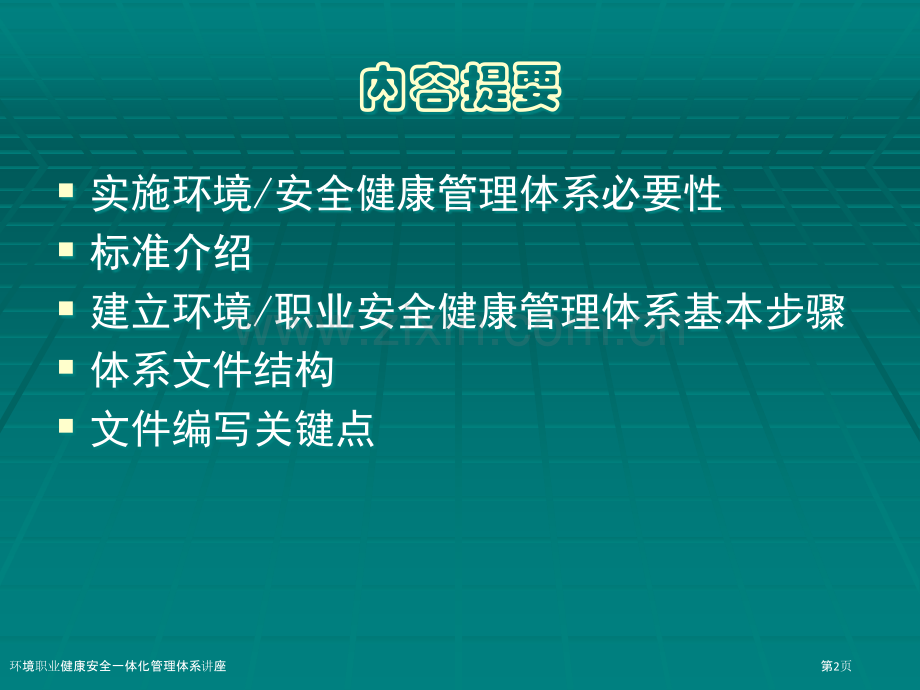 内容提要

实施环境/安全健康管理体系必要性

标准介绍

建立环境/职业安全健康管理体系基本步骤

体系文件结构

文件编写关键点

www.zixin.com.cn

环境职业健康安全一体化管理体系讲座

第2页